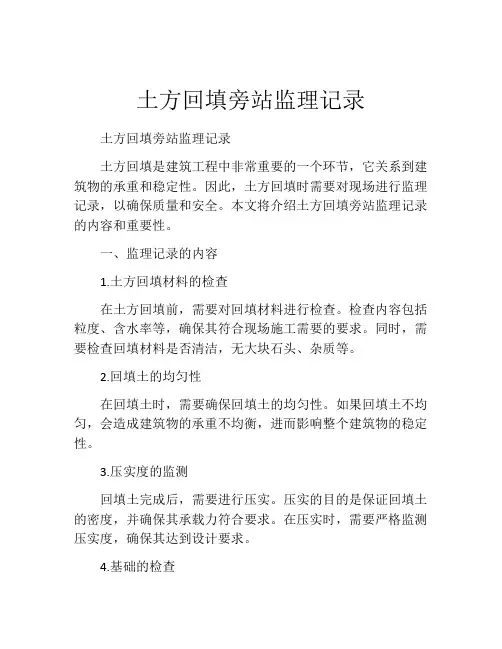 土方回填旁站监理记录

土方回填旁站监理记录

土方回填是建筑工程中非常重要的一个环节，它关系到建筑物的承重和稳定性。因此，土方回填时需要对现场进行监理记录，以确保质量和安全。本文将介绍土方回填旁站监理记录的内容和重要性。

一、监理记录的内容

1.土方回填材料的检查

在土方回填前，需要对回填材料进行检查。检查内容包括粒度、含水率等，确保其符合现场施工需要的要求。同时，需要检查回填材料是否清洁，无大块石头、杂质等。

2.回填土的均匀性

在回填土时，需要确保回填土的均匀性。如果回填土不均匀，会造成建筑物的承重不均衡，进而影响整个建筑物的稳定性。

3.压实度的监测

回填土完成后，需要进行压实。压实的目的是保证回填土的密度，并确保其承载力符合要求。在压实时，需要严格监测压实度，确保其达到设计要求。

4.基础的检查